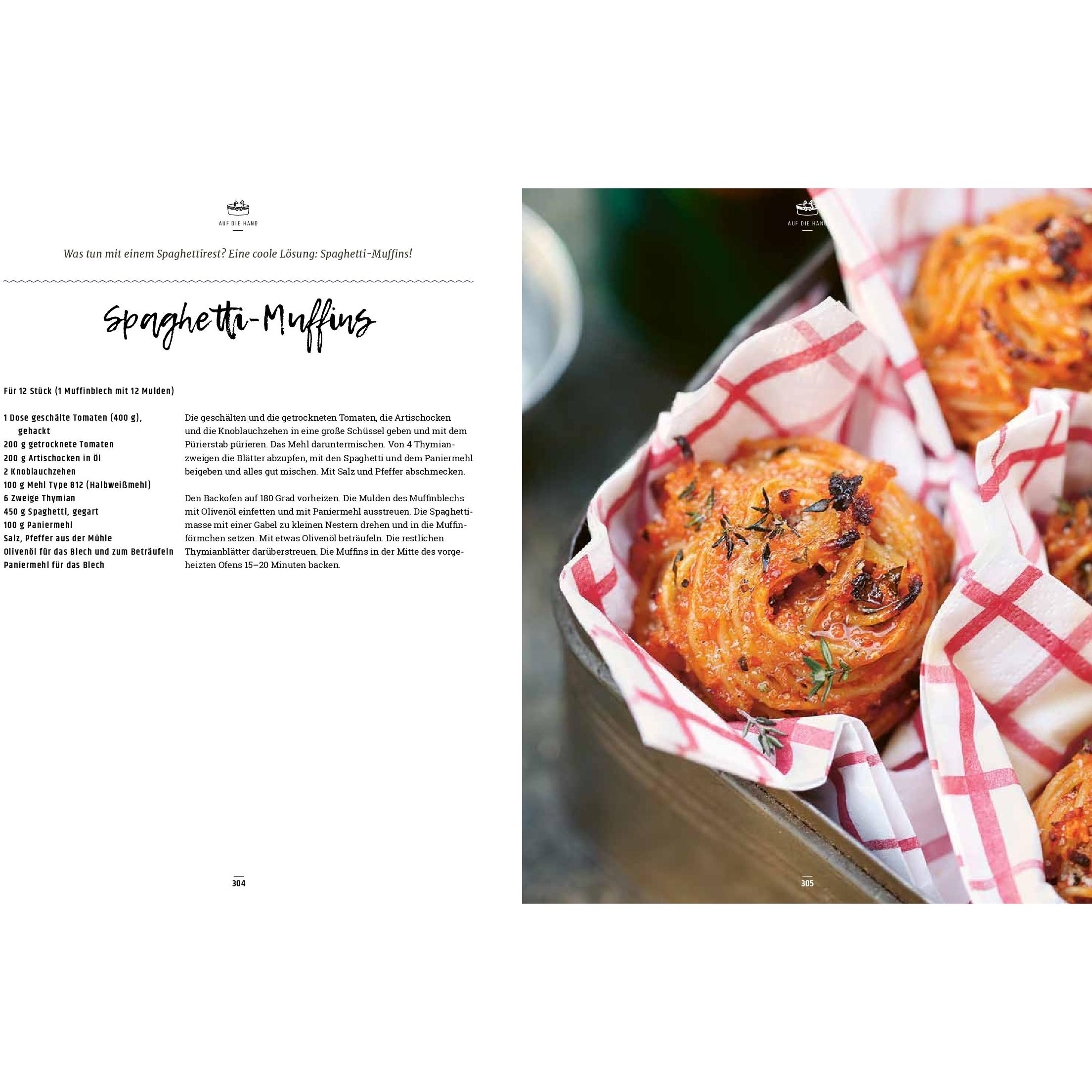 AUF DIE HAND

Was tun mit einem Spaghettirest? Eine coole Lösung: Spaghetti-Muffins!

Spaghetti-Muffins

Für 12 Stück (1 Muffinblech mit 12 Mulden)

1 Dose geschälte Tomaten (400 g), gehackt
200 g getrocknete Tomaten
200 g Artischocken in Öl
2 Knoblauchzehen
100 g Mehl Type 812 (Halbweißmehl)
6 Zweige Thymian
450 g Spaghetti, gegart
100 g Paniermehl
Salz, Pfeffer aus der Mühle
Olivenöl für das Blech und zum Beträufeln
Paniermehl für das Blech

Die geschälten und die getrockneten Tomaten, die Artischocken und die Knoblauchzehen in eine große Schüssel geben und mit dem Pürierstab pürieren. Das Mehl daruntermischen. Von 4 Thymianzweigen die Blätter abzupfen, mit den Spaghetti und dem Paniermehl beigeben und alles gut mischen. Mit Salz und Pfeffer abschmecken.

Den Backofen auf 180 Grad vorheizen. Die Mulden des Muffinblechs mit Olivenöl einfetten und mit Paniermehl ausstreuen. Die Spaghettimasse mit einer Gabel zu kleinen Nestern drehen und in die Muffinförmchen setzen. Mit etwas Olivenöl beträufeln. Die restlichen Thymianblätter darüberstreuen. Die Muffins in der Mitte des vorgeheizten Ofens 15–20 Minuten backen.

304

AUF DIE HAND

305